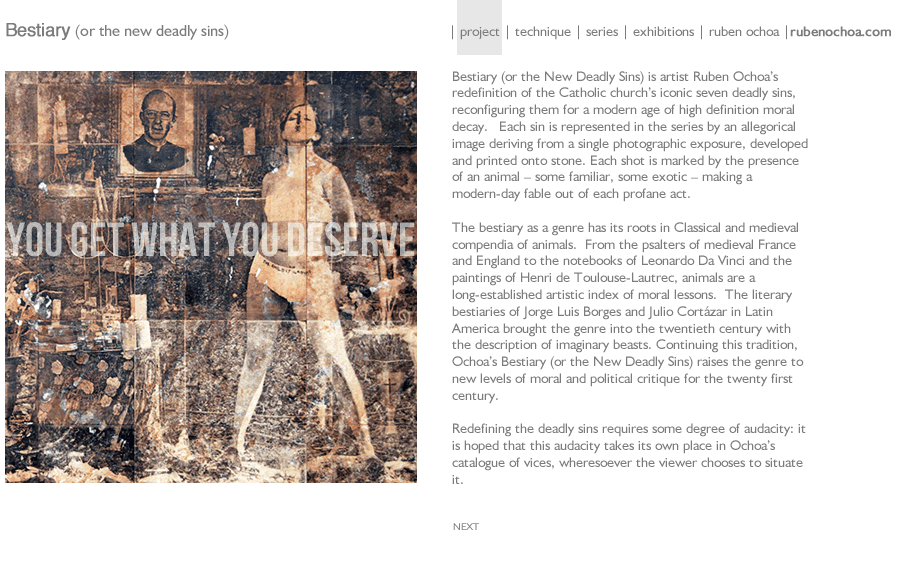 Bestiary (or the new deadly sins)

| project | technique | series | exhibitions | ruben ochoa | rubenochoa.com

YOU GET WHAT YOU DESERVE

Bestiary (or the New Deadly Sins) is artist Ruben Ochoa's redefinition of the Catholic church's iconic seven deadly sins, reconfiguring them for a modern age of high definition moral decay. Each sin is represented in the series by an allegorical image deriving from a single photographic exposure, developed and printed onto stone. Each shot is marked by the presence of an animal – some familiar, some exotic – making a modern-day fable out of each profane act.

The bestiary as a genre has its roots in Classical and medieval compendia of animals. From the psalters of medieval France and England to the notebooks of Leonardo Da Vinci and the paintings of Henri de Toulouse-Lautrec, animals are a long-established artistic index of moral lessons. The literary bestiaries of Jorge Luis Borges and Julio Cortázar in Latin America brought the genre into the twentieth century with the description of imaginary beasts. Continuing this tradition, Ochoa's Bestiary (or the New Deadly Sins) raises the genre to new levels of moral and political critique for the twenty first century.

Redefining the deadly sins requires some degree of audacity: it is hoped that this audacity takes its own place in Ochoa's catalogue of vices, wheresoever the viewer chooses to situate it.

NEXT